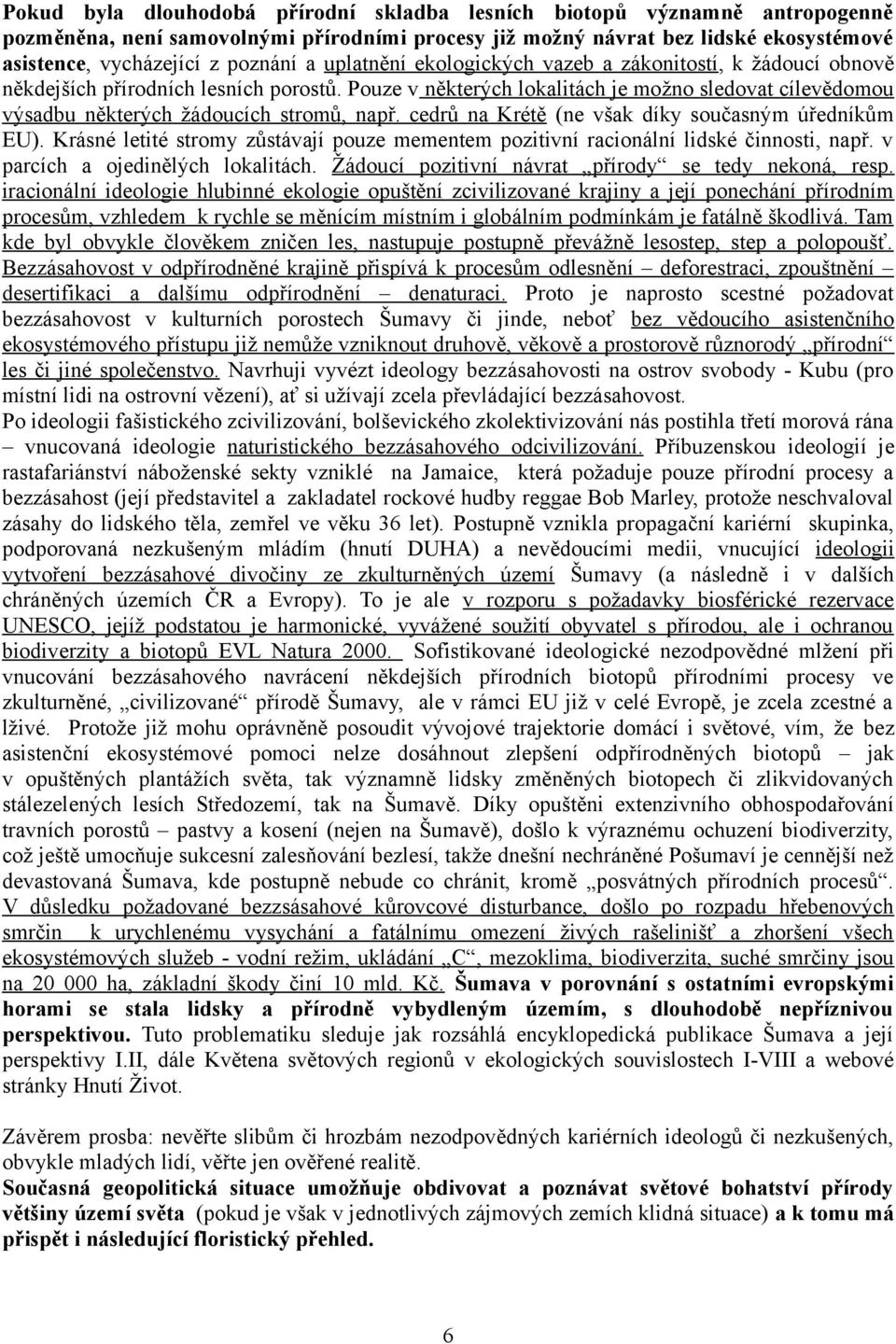 Pokud byla dlouhodobá přírodní skladba lesních biotopů významně antropogenně pozměněna, není samovolnými přírodními procesy již možný návrat bez lidské ekosystémové asistence, vycházející z poznání a uplatnění ekologických vazeb a zákonitostí, k žádoucí obnově někdejších přírodních lesních porostů. Pouze v některých lokalitách je možno sledovat cílevědomou výsadbu některých žádoucích stromů, např. cedrů na Krétě (ne však díky současným úředníkům EU). Krásné letité stromy zůstávají pouze mementem pozitivní racionální lidské činnosti, např. v parcích a ojedinělých lokalitách. Žádoucí pozitivní návrat „přírody“ se tedy nekoná, resp. iracionální ideologie hlubinné ekologie opuštění zcivilizované krajiny a její ponechání přírodním procesům, vzhledem k rychle se měnícím místním i globálním podmínkám je fatálně škodlivá. Tam kde byl obvykle člověkem zničen les, nastupuje postupně převážně lesostep, step a polopoušť. Bezzásahovost v odpřírodněné krajině přispívá k procesům odlesnění – deforestraci, zpouštnění – desertifikaci a dalšímu odpřírodnění – denaturaci. Proto je naprosto scestné požadovat bezzásahovost v kulturních porostech Šumavy či jinde, neboť bez vědoucího asistenčního ekosystémového přístupu již nemůže vzniknout druhově, věkově a prostorově různorodý „přírodní“ les či jiné společenstvo. Navrhuji vyvézt ideology bezzásahovosti na ostrov svobody - Kubu (pro místní lidi na ostrovní vězení), ať si užívají zcela převládající bezzásahovost.
Po ideologii fašistického zcivilizování, bolševického zkolektivizování nás postihla třetí morová rána – vnucovaná ideologie naturistického bezzásahového odcivilizování. Příbuzenskou ideologií je rastafariánství náboženské sekty vzniklé na Jamaice, která požaduje pouze přírodní procesy a bezzásahost (její představitel a zakladatel rockové hudby reggae Bob Marley, protože neschvaloval zásahy do lidského těla, zemřel ve věku 36 let). Postupně vznikla propagační kariérní skupinka, podporovaná nezkušeným mládím (hnutí DUHA) a nevědoucími medii, vnucující ideologii vytvoření bezzásahové divočiny ze zkulturněných území Šumavy (a následně i v dalších chráněných územích ČR a Evropy). To je ale v rozporu s požadavky biosférické rezervace UNESCO, jejíž podstatou je harmonické, vyvážené soužití obyvatel s přírodou, ale i ochranou biodiverzity a biotopů EVL Natura 2000. Sofistikované ideologické nezodpovědné mlžení při vnucování bezzásahového navrácení někdejších přírodních biotopů přírodními procesy ve zkulturněné, „civilizované“ přírodě Šumavy, ale v rámci EU již v celé Evropě, je zcela zcestné a lživé. Protože již mohu oprávněně posoudit vývojové trajektorie domácí i světové, vím, že bez asistenční ekosystémové pomoci nelze dosáhnout zlepšení odpřírodněných biotopů – jak v opuštěných plantážích světa, tak významně lidsky změněných biotopech či zlikvidovaných stálezelených lesích Středozemí, tak na Šumavě. Díky opuštění extenzivního obhospodařování travních porostů – pastvy a kosení (nejen na Šumavě), došlo k výraznému ochuzení biodiverzity, což ještě umocňuje sukcesní zalesňování bezlesí, takže dnešní nechráněné Pošumaví je cennější než devastovaná Šumava, kde postupně nebude co chránit, kromě „posvátných přírodních procesů“. V důsledku požadované bezzásahové kůrovcové disturbance, došlo po rozpadu hřebenových smrčin k urychlenému vysychání a fatálnímu omezení živých rašelinišť a zhoršení všech ekosystémových služeb - vodní režim, ukládání „C“, mezoklima, biodiverzita, suché smrčiny jsou na 20 000 ha, základní škody činí 10 mld. Kč. Šumava v porovnání s ostatními evropskými horami se stala lidsky a přírodně vybydleným územím, s dlouhodobě nepříznivou perspektivou. Tuto problematiku sleduje jak rozsáhlá encyklopedická publikace Šumava a její perspektivy I.II, dále Květena světových regionů v ekologických souvislostech I-VIII a webové stránky Hnutí Život.

Závěrem prosba: nevěřte slibům či hrozbám nezodpovědných kariérních ideologů či nezkušených, obvykle mladých lidí, věřte jen ověřené realitě.
Současná geopolitická situace umožňuje obdivovat a poznávat světové bohatství přírody většiny území světa (pokud je však v jednotlivých zájmových zemích klidná situace) a k tomu má přispět i následující floristický přehled.

6